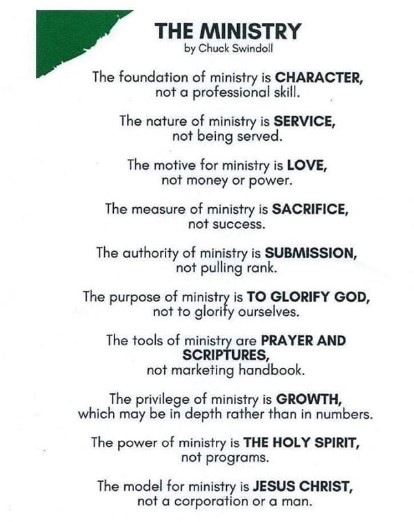 THE MINISTRY
by Chuck Swindoll

The foundation of ministry is CHARACTER, not a professional skill.

The nature of ministry is SERVICE, not being served.

The motive for ministry is LOVE, not money or power.

The measure of ministry is SACRIFICE, not success.

The authority of ministry is SUBMISSION, not pulling rank.

The purpose of ministry is TO GLORIFY GOD, not to glorify ourselves.

The tools of ministry are PRAYER AND SCRIPTURES, not marketing handbook.

The privilege of ministry is GROWTH, which may be in depth rather than in numbers.

The power of ministry is THE HOLY SPIRIT, not programs.

The model for ministry is JESUS CHRIST, not a corporation or a man.